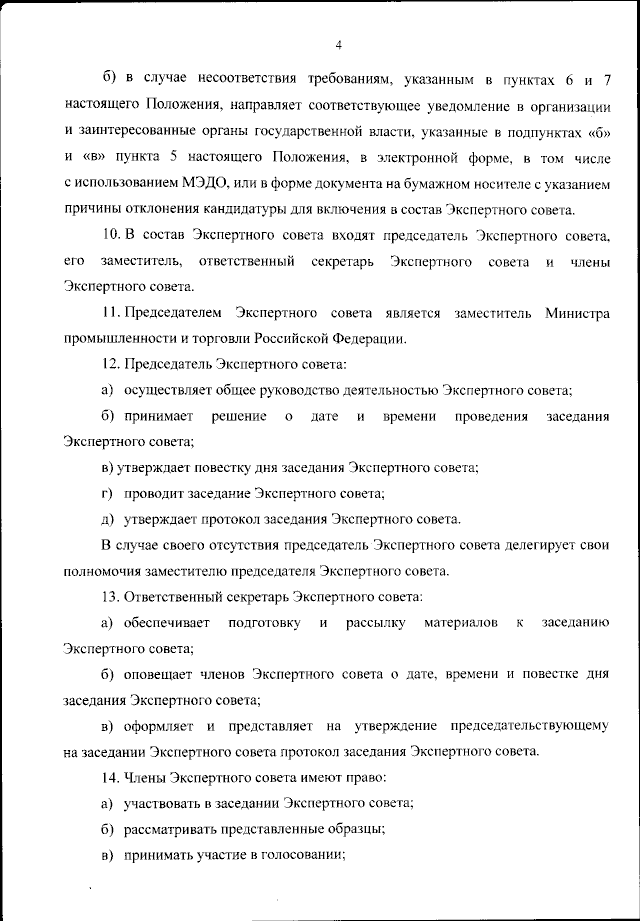 4

б) в случае несоответствия требованиям, указанным в пунктах 6 и 7 настоящего Положения, направляет соответствующее уведомление в организации и заинтересованные органы государственной власти, указанные в подпунктах «б» и «в» пункта 5 настоящего Положения, в электронной форме, в том числе с использованием МЭДО, или в форме документа на бумажном носителе с указанием причины отклонения кандидатуры для включения в состав Экспертного совета.

10. В состав Экспертного совета входят председатель Экспертного совета, его заместитель, ответственный секретарь Экспертного совета и члены Экспертного совета.

11. Председателем Экспертного совета является заместитель Министра промышленности и торговли Российской Федерации.

12. Председатель Экспертного совета:

а) осуществляет общее руководство деятельностью Экспертного совета;

б) принимает решение о дате и времени проведения заседания Экспертного совета;

в) утверждает повестку дня заседания Экспертного совета;

г) проводит заседание Экспертного совета;

д) утверждает протокол заседания Экспертного совета.

В случае своего отсутствия председатель Экспертного совета делегирует свои полномочия заместителю председателя Экспертного совета.

13. Ответственный секретарь Экспертного совета:

а) обеспечивает подготовку и рассылку материалов к заседанию Экспертного совета;

б) оповещает членов Экспертного совета о дате, времени и повестке дня заседания Экспертного совета;

в) оформляет и представляет на утверждение председательствующему на заседании Экспертного совета протокол заседания Экспертного совета.

14. Члены Экспертного совета имеют право:

а) участвовать в заседании Экспертного совета;

б) рассматривать представленные образцы;

в) принимать участие в голосовании;